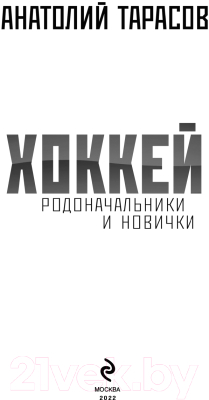 АНАТОЛИЙ ТАРАСОВ

ХОККЕЙ

РОДОНАЧАЛЬНИКИ
И НОВИЧКИ

21vek.by

МОСКВА
2022